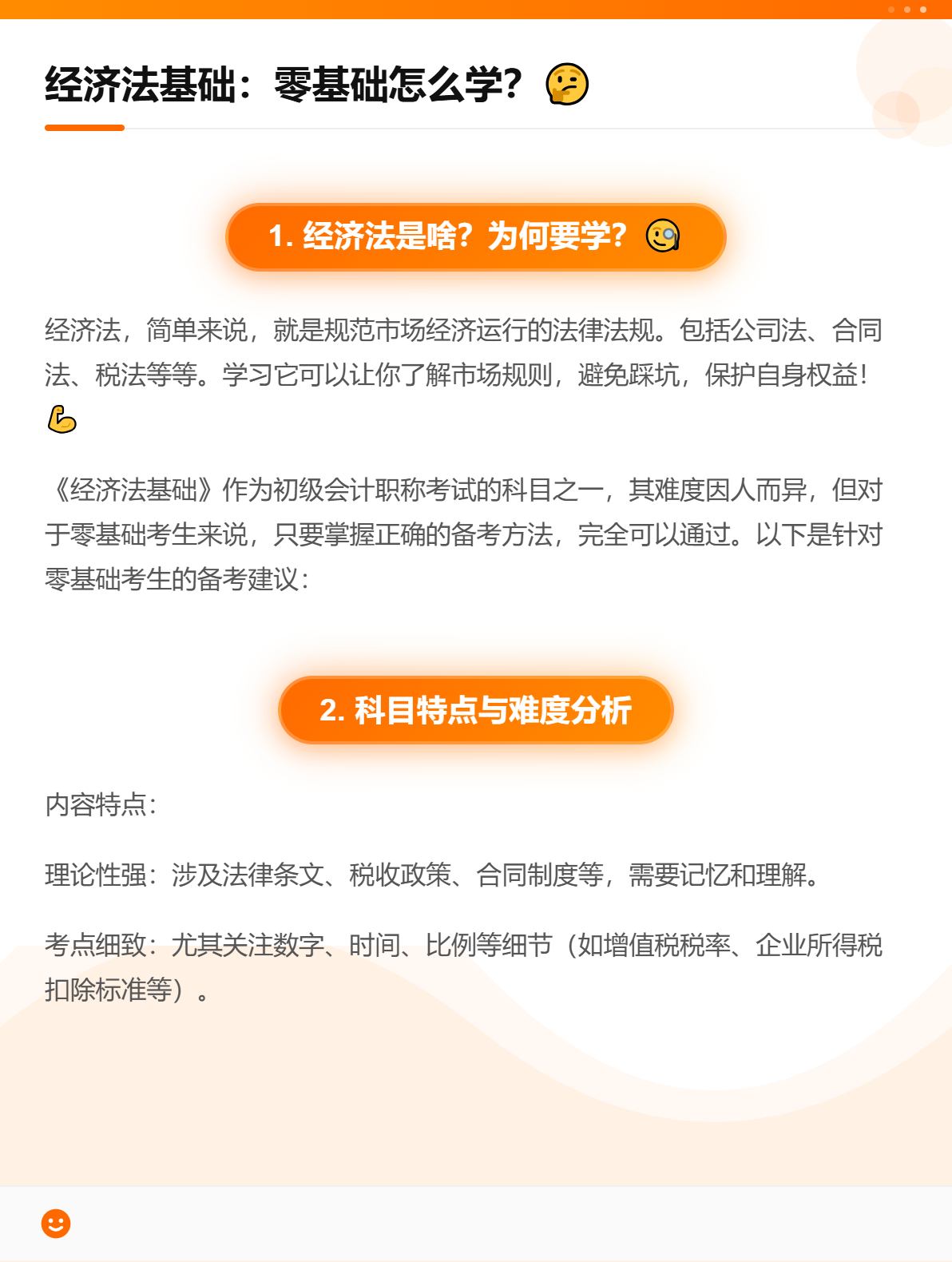 经济法基础：零基础怎么学？🤔

1. 经济法是啥？为何要学？🧐

经济法，简单来说，就是规范市场经济运行的法律法规。包括公司法、合同法、税法等等。学习它可以让你了解市场规则，避免踩坑，保护自身权益！💪

《经济法基础》作为初级会计职称考试的科目之一，其难度因人而异，但对于零基础考生来说，只要掌握正确的备考方法，完全可以通过。以下是针对零基础考生的备考建议：

2. 科目特点与难度分析

内容特点：

理论性强：涉及法律条文、税收政策、合同制度等，需要记忆和理解。

考点细致：尤其关注数字、时间、比例等细节（如增值税税率、企业所得税扣除标准等）。